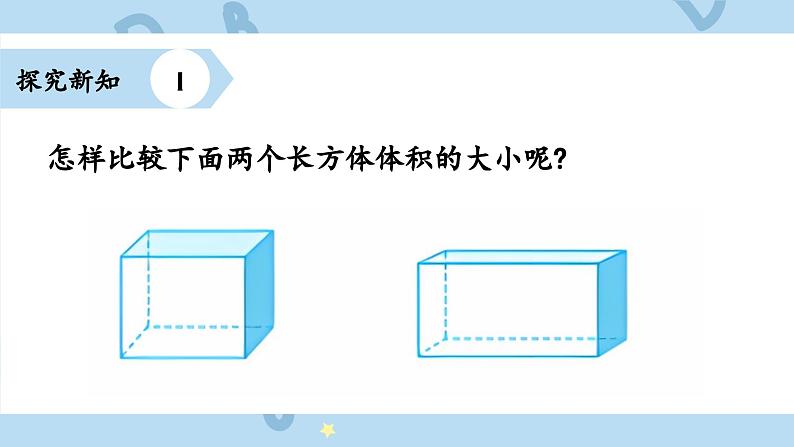 探究新知 1

怎样比较下面两个长方体体积的大小呢?